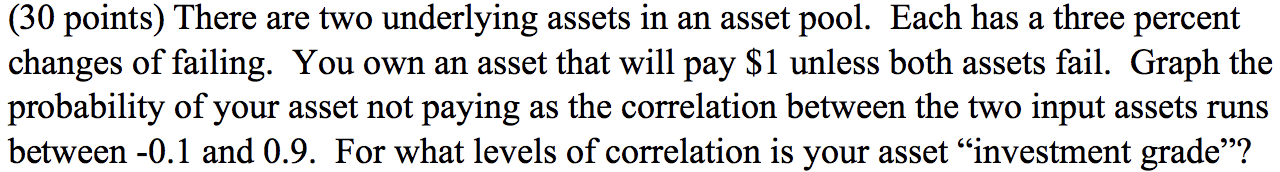 (30 points) There are two underlying assets in an asset pool. Each has a three percent changes of failing. You own an asset that will pay \$1 unless both assets fail. Graph the probability of your asset not paying as the correlation between the two input assets runs between -0.1 and 0.9. For what levels of correlation is your asset “investment grade”?